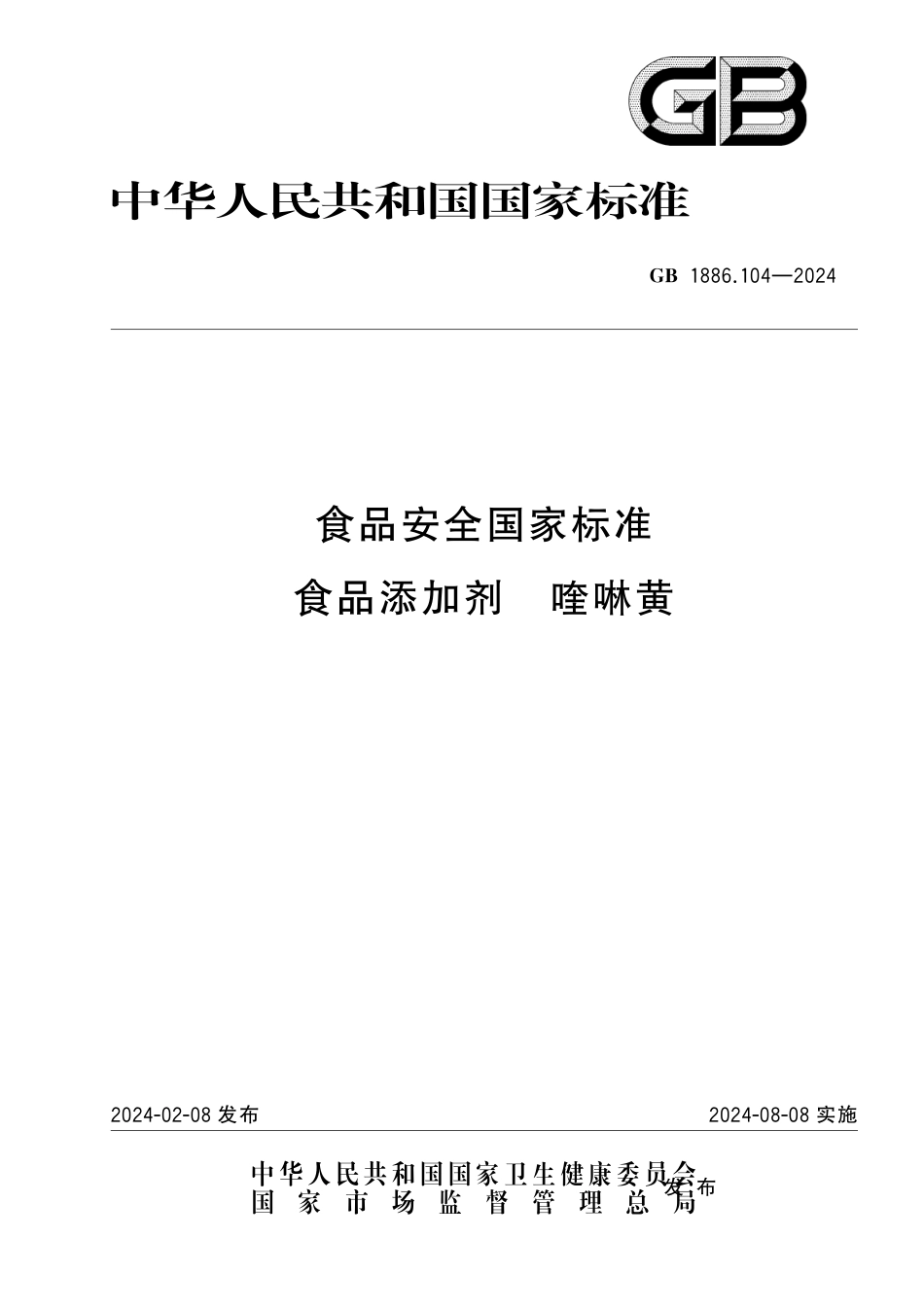 GB

中华人民共和国国家标准

GB 1886.104—2024

食品安全国家标准
食品添加剂 喹啉黄

2024-02-08 发布

2024-08-08 实施

中华人民共和国国家卫生健康委员会
国家市场监督管理总局
发布